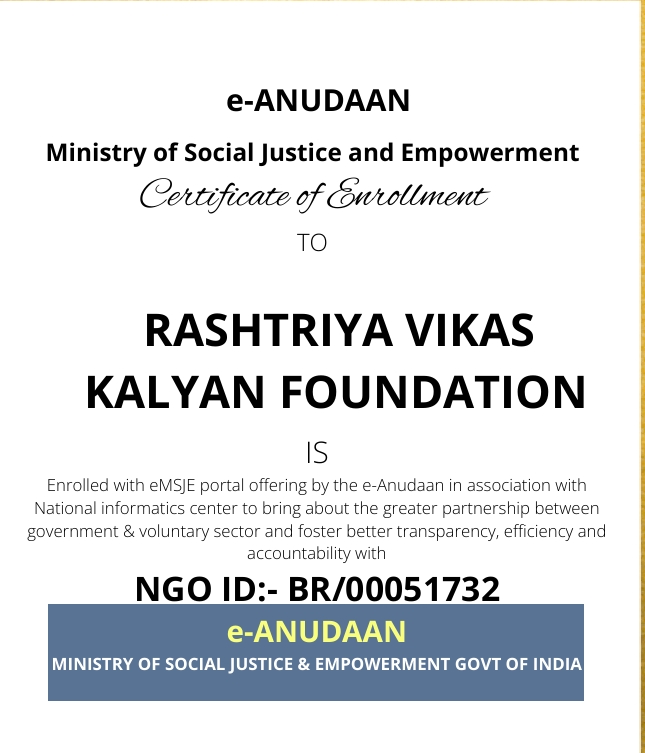 e-ANUDAAN

Ministry of Social Justice and Empowerment

Certificate of Enrollment

TO

RASHTRIYA VIKAS KALYAN FOUNDATION

IS

Enrolled with eMSJE portal offering by the e-Anudaan in association with National informatics center to bring about the greater partnership between government & voluntary sector and foster better transparency, efficiency and accountability with

NGO ID:- BR/00051732

e-ANUDAAN

MINISTRY OF SOCIAL JUSTICE & EMPOWERMENT GOVT OF INDIA